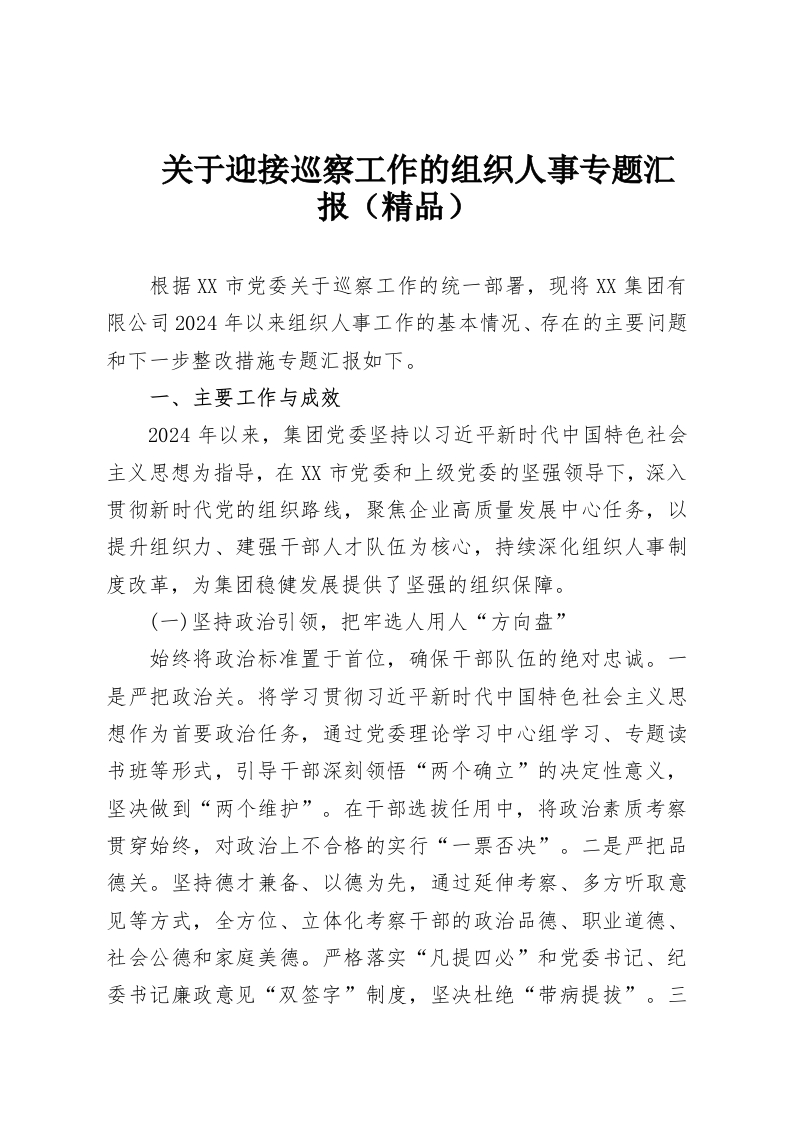 关于迎接巡察工作的组织人事专题汇报（精品）

根据XX市党委关于巡察工作的统一部署，现将XX集团有限公司2024年以来组织人事工作的基本情况、存在的主要问题和下一步整改措施专题汇报如下。

一、主要工作与成效

2024年以来，集团党委坚持以习近平新时代中国特色社会主义思想为指导，在XX市党委和上级党委的坚强领导下，深入贯彻新时代党的组织路线，聚焦企业高质量发展中心任务，以提升组织力、建强干部人才队伍为核心，持续深化组织人事制度改革，为集团稳健发展提供了坚强的组织保障。

(一)坚持政治引领，把牢选人用人“方向盘”

始终将政治标准置于首位，确保干部队伍的绝对忠诚。一是严把政治关。将学习贯彻习近平新时代中国特色社会主义思想作为首要政治任务，通过党委理论学习中心组学习、专题读书班等形式，引导干部深刻领悟“两个确立”的决定性意义，坚决做到“两个维护”。在干部选拔任用中，将政治素质考察贯穿始终，对政治上不合格的实行“一票否决”。二是严把品德关。坚持德才兼备、以德为先，通过延伸考察、多方听取意见等方式，全方位、立体化考察干部的政治品德、职业道德、社会公德和家庭美德。严格落实“凡提四必”和党委书记、纪委书记廉政意见“双签字”制度，坚决杜绝“带病提拔”。三